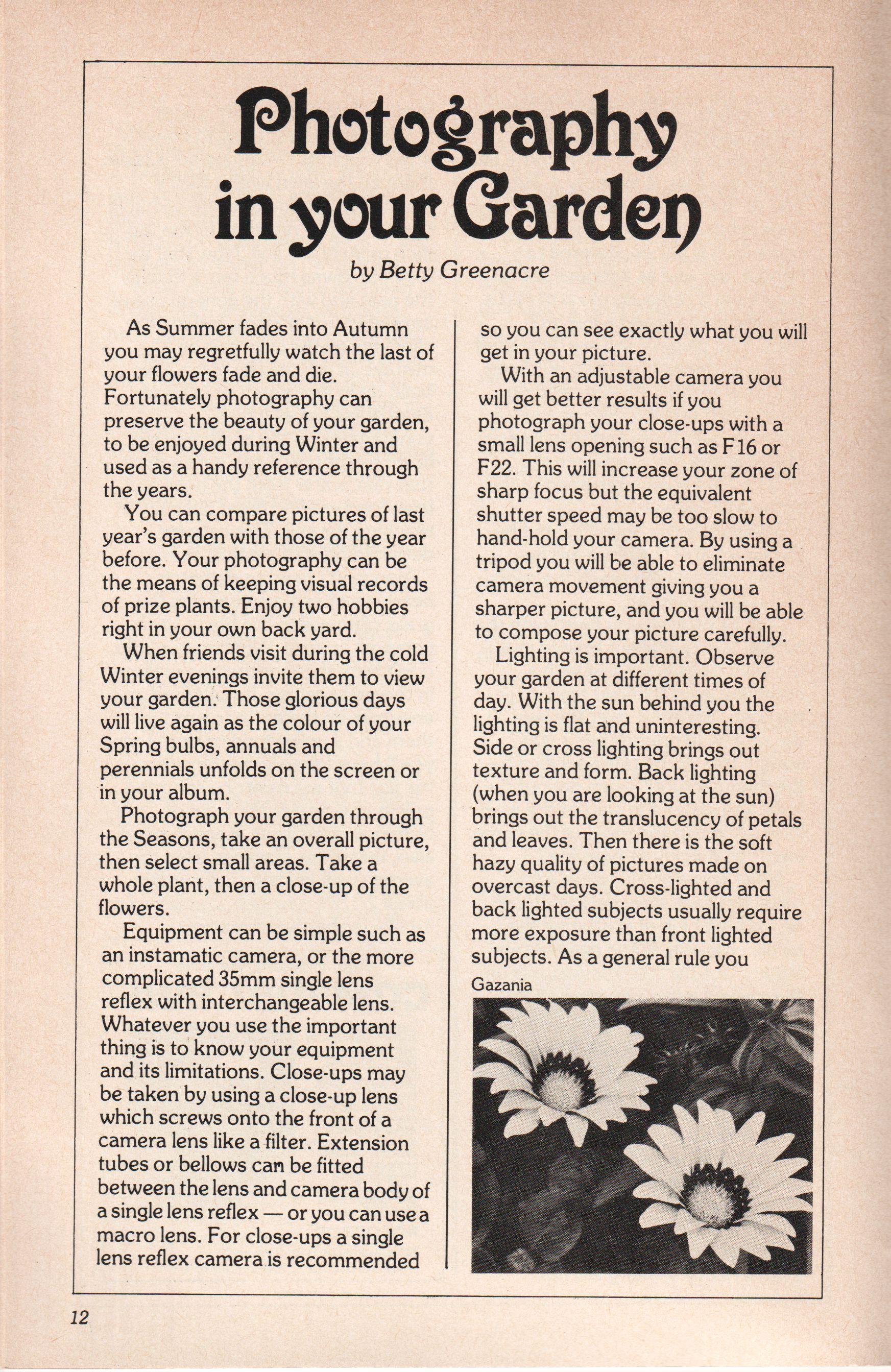 Photography in your Garden

by Betty Greenacre

As Summer fades into Autumn you may regretfully watch the last of your flowers fade and die. Fortunately photography can preserve the beauty of your garden, to be enjoyed during Winter and used as a handy reference through the years.

You can compare pictures of last year's garden with those of the year before. Your photography can be the means of keeping visual records of prize plants. Enjoy two hobbies right in your own back yard.

When friends visit during the cold Winter evenings invite them to view your garden. Those glorious days will live again as the colour of your Spring bulbs, annuals and perennials unfolds on the screen or in your album.

Photograph your garden through the Seasons, take an overall picture, then select small areas. Take a whole plant, then a close-up of the flowers.

Equipment can be simple such as an instamatic camera, or the more complicated 35mm single lens reflex with interchangeable lens. Whatever you use the important thing is to know your equipment and its limitations. Close-ups may be taken by using a close-up lens which screws onto the front of a camera lens like a filter. Extension tubes or bellows can be fitted between the lens and camera body of a single lens reflex — or you can use a macro lens. For close-ups a single lens reflex camera is recommended so you can see exactly what you will get in your picture.

With an adjustable camera you will get better results if you photograph your close-ups with a small lens opening such as F16 or F22. This will increase your zone of sharp focus but the equivalent shutter speed may be too slow to hand-hold your camera. By using a tripod you will be able to eliminate camera movement giving you a sharper picture, and you will be able to compose your picture carefully.

Lighting is important. Observe your garden at different times of day. With the sun behind you the lighting is flat and uninteresting. Side or cross lighting brings out texture and form. Back lighting (when you are looking at the sun) brings out the translucency of petals and leaves. Then there is the soft hazy quality of pictures made on overcast days. Cross-lighted and back lighted subjects usually require more exposure than front lighted subjects. As a general rule you

Gazania

12